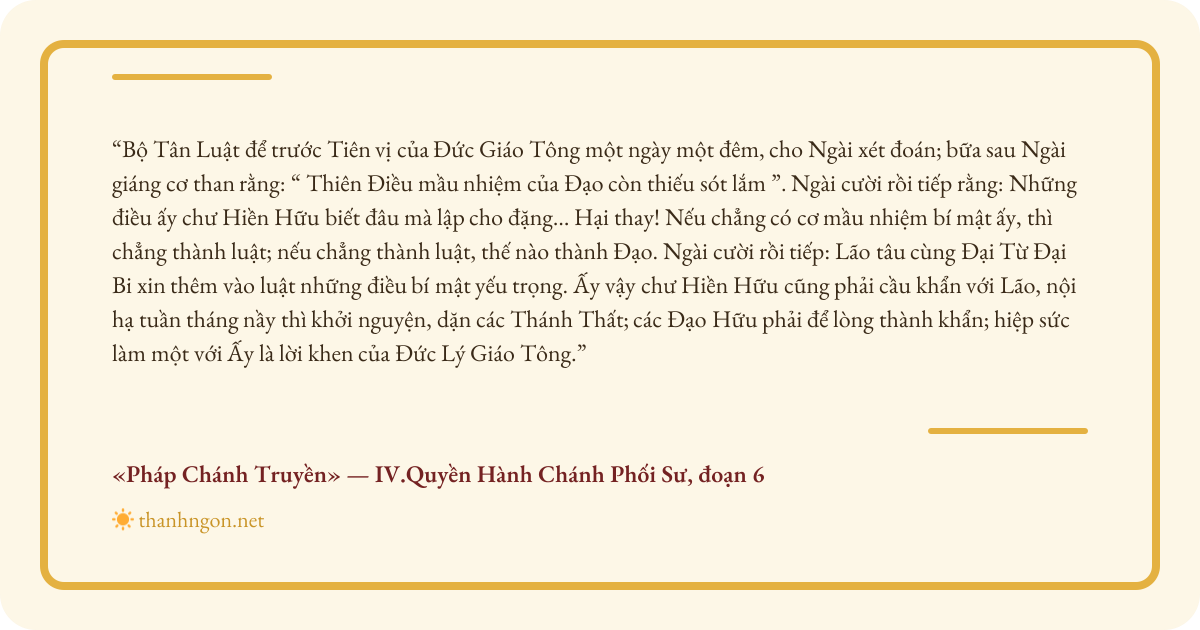 “Bộ Tân Luật để trước Tiên vị của Đức Giáo Tông một ngày một đêm, cho Ngài xét đoán; bữa sau Ngài giáng cơ than rằng: “ Thiên Điều mầu nhiệm của Đạo còn thiếu sót lắm ”. Ngài cười rồi tiếp rằng: Những điều ấy chư Hiền Hữu biết đâu mà lập cho đặng... Hại thay! Nếu chẳng có cơ mầu nhiệm bí mật ấy, thì chẳng thành luật; nếu chẳng thành luật, thế nào thành Đạo. Ngài cười rồi tiếp: Lão tâu cùng Đại Từ Đại Bi xin thêm vào luật những điều bí mật yếu trọng. Ấy vậy chư Hiền Hữu cũng phải cầu khẩn với Lão, nội hạ tuần tháng nầy thì khởi nguyện, dặn các Thánh Thất; các Đạo Hữu phải để lòng thành khẩn; hiệp sức làm một với Ấy là lời khen của Đức Lý Giáo Tông.”

«Pháp Chánh Truyền» — IV.Quyền Hành Chánh Phối Sư, đoạn 6

thanhngon.net